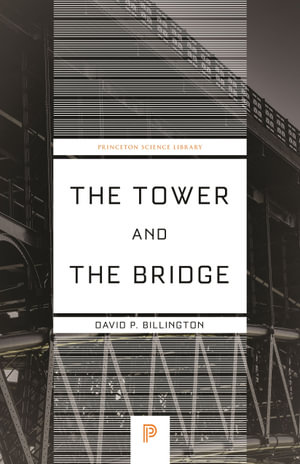 PRINCETON SCIENCE LIBRARY

THE TOWER AND THE BRIDGE

DAVID P. BILLINGTON

P